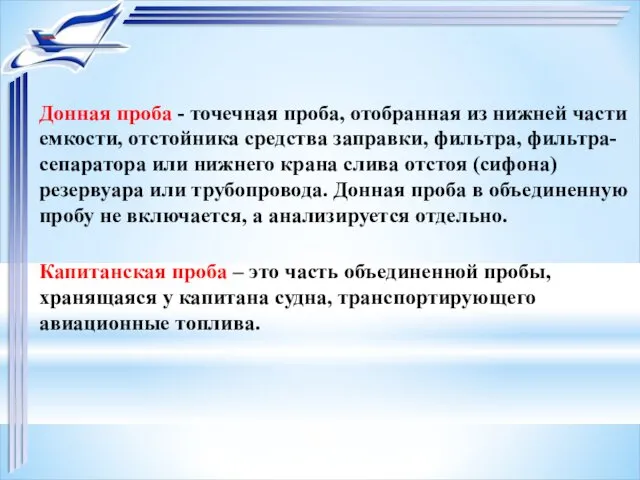 Донная проба - точечная проба, отобранная из нижней части емкости, отстойника средства заправки, фильтра, фильтра-сепаратора или нижнего крана слива отстоя (сифона) резервуара или трубопровода. Донная проба в объединенную пробу не включается, а анализируется отдельно.

Капитанская проба – это часть объединенной пробы, хранящаяся у капитана судна, транспортирующего авиационные топлива.